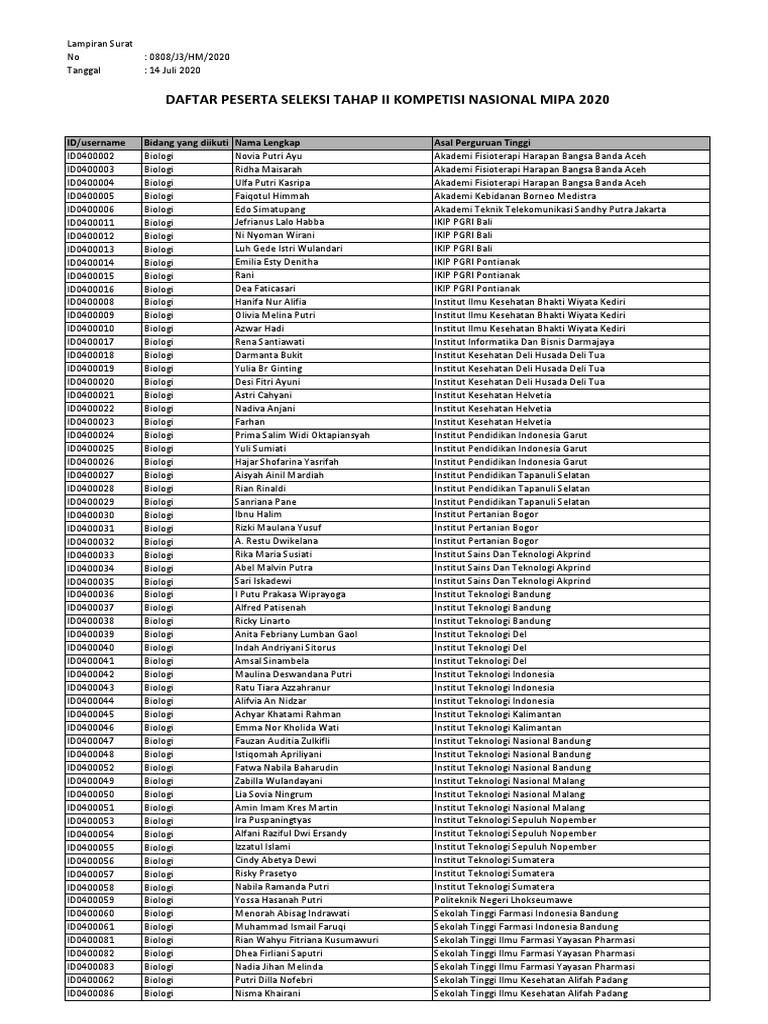 Lampiran Surat
No : 0808/J3/HM/2020
Tanggal : 14 Juli 2020

DAFTAR PESERTA SELEKSI TAHAP II KOMPETISI NASIONAL MIPA 2020

| ID/username | Bidang yang diikuti | Nama Lengkap | Asal Perguruan Tinggi |
|---|---|---|---|
| ID0400002 | Biologi | Novia Putri Ayu | Akademi Fisioterapi Harapan Bangsa Banda Aceh |
| ID0400003 | Biologi | Ridha Maisarah | Akademi Fisioterapi Harapan Bangsa Banda Aceh |
| ID0400004 | Biologi | Ulfa Putri Kasripa | Akademi Fisioterapi Harapan Bangsa Banda Aceh |
| ID0400005 | Biologi | Faiqotul Himmah | Akademi Kebidanan Borneo Medistra |
| ID0400006 | Biologi | Edo Simatupang | Akademi Teknik Telekomunikasi Sandhy Putra Jakarta |
| ID0400011 | Biologi | Jefrianus Lalo Habba | IKIP PGRI Bali |
| ID0400012 | Biologi | Ni Nyoman Wirani | IKIP PGRI Bali |
| ID0400013 | Biologi | Luh Gede Istri Wulandari | IKIP PGRI Bali |
| ID0400014 | Biologi | Emilia Esty Denitha | IKIP PGRI Pontianak |
| ID0400015 | Biologi | Rani | IKIP PGRI Pontianak |
| ID0400016 | Biologi | Dea Faticasari | IKIP PGRI Pontianak |
| ID0400008 | Biologi | Hanifa Nur Alifia | Institut Ilmu Kesehatan Bhakti Wiyata Kediri |
| ID0400009 | Biologi | Olivia Melina Putri | Institut Ilmu Kesehatan Bhakti Wiyata Kediri |
| ID0400010 | Biologi | Azwar Hadi | Institut Ilmu Kesehatan Bhakti Wiyata Kediri |
| ID0400017 | Biologi | Rena Santiawati | Institut Informatika Dan Bisnis Darmajaya |
| ID0400018 | Biologi | Darmanta Bukit | Institut Kesehatan Deli Husada Deli Tua |
| ID0400019 | Biologi | Yulia Br Ginting | Institut Kesehatan Deli Husada Deli Tua |
| ID0400020 | Biologi | Desi Fitri Ayuni | Institut Kesehatan Deli Husada Deli Tua |
| ID0400021 | Biologi | Astri Cahyani | Institut Kesehatan Helvetia |
| ID0400022 | Biologi | Nadiva Anjani | Institut Kesehatan Helvetia |
| ID0400023 | Biologi | Farhan | Institut Kesehatan Helvetia |
| ID0400024 | Biologi | Prima Salim Widi Oktapiansyah | Institut Pendidikan Indonesia Garut |
| ID0400025 | Biologi | Yuli Sumiati | Institut Pendidikan Indonesia Garut |
| ID0400026 | Biologi | Hajar Shofarina Yasrifah | Institut Pendidikan Indonesia Garut |
| ID0400027 | Biologi | Aisyah Ainil Mardiah | Institut Pendidikan Tapanuli Selatan |
| ID0400028 | Biologi | Rian Rinaldi | Institut Pendidikan Tapanuli Selatan |
| ID0400029 | Biologi | Sanriana Pane | Institut Pendidikan Tapanuli Selatan |
| ID0400030 | Biologi | Ibnu Halim | Institut Pertanian Bogor |
| ID0400031 | Biologi | Rizki Maulana Yusuf | Institut Pertanian Bogor |
| ID0400032 | Biologi | A. Restu Dwikelana | Institut Pertanian Bogor |
| ID0400033 | Biologi | Rika Maria Susiati | Institut Sains Dan Teknologi Akprind |
| ID0400034 | Biologi | Abel Malvin Putra | Institut Sains Dan Teknologi Akprind |
| ID0400035 | Biologi | Sari Iskadewi | Institut Sains Dan Teknologi Akprind |
| ID0400036 | Biologi | I Putu Prakasa Wiprayoga | Institut Teknologi Bandung |
| ID0400037 | Biologi | Alfred Patisenah | Institut Teknologi Bandung |
| ID0400038 | Biologi | Ricky Linarto | Institut Teknologi Bandung |
| ID0400039 | Biologi | Anita Febriany Lumban Gaol | Institut Teknologi Del |
| ID0400040 | Biologi | Indah Andriyani Sitorus | Institut Teknologi Del |
| ID0400041 | Biologi | Amsal Sinambela | Institut Teknologi Del |
| ID0400042 | Biologi | Maulina Deswandana Putri | Institut Teknologi Indonesia |
| ID0400043 | Biologi | Ratu Tiara Azzahranur | Institut Teknologi Indonesia |
| ID0400044 | Biologi | Alifvia An Nidzar | Institut Teknologi Indonesia |
| ID0400045 | Biologi | Achyar Khatami Rahman | Institut Teknologi Kalimantan |
| ID0400046 | Biologi | Emma Nor Kholida Wati | Institut Teknologi Kalimantan |
| ID0400047 | Biologi | Fauzan Auditia Zulkifli | Institut Teknologi Nasional Bandung |
| ID0400048 | Biologi | Istiqomah Apriliyani | Institut Teknologi Nasional Bandung |
| ID0400052 | Biologi | Fatwa Nabila Baharudin | Institut Teknologi Nasional Bandung |
| ID0400049 | Biologi | Zabilla Wulandayani | Institut Teknologi Nasional Malang |
| ID0400050 | Biologi | Lia Sovia Ningrum | Institut Teknologi Nasional Malang |
| ID0400051 | Biologi | Amin Imam Kres Martin | Institut Teknologi Nasional Malang |
| ID0400053 | Biologi | Ira Puspaningtyas | Institut Teknologi Sepuluh Nopember |
| ID0400054 | Biologi | Alfani Raziful Dwi Ersandy | Institut Teknologi Sepuluh Nopember |
| ID0400055 | Biologi | Izzatul Islami | Institut Teknologi Sepuluh Nopember |
| ID0400056 | Biologi | Cindy Abetya Dewi | Institut Teknologi Sumatera |
| ID0400057 | Biologi | Risky Prasetyo | Institut Teknologi Sumatera |
| ID0400058 | Biologi | Nabila Ramanda Putri | Institut Teknologi Sumatera |
| ID0400059 | Biologi | Yossa Hasanah Putri | Politeknik Negeri Lhokseumawe |
| ID0400060 | Biologi | Menorah Abisag Indrawati | Sekolah Tinggi Farmasi Indonesia Bandung |
| ID0400061 | Biologi | Muhammad Ismail Faruqi | Sekolah Tinggi Farmasi Indonesia Bandung |
| ID0400081 | Biologi | Rian Wahyu Fitriana Kusumawuri | Sekolah Tinggi Ilmu Farmasi Yayasan Pharmasi |
| ID0400082 | Biologi | Dhea Firliani Saputri | Sekolah Tinggi Ilmu Farmasi Yayasan Pharmasi |
| ID0400083 | Biologi | Nadia Jihan Melinda | Sekolah Tinggi Ilmu Farmasi Yayasan Pharmasi |
| ID0400062 | Biologi | Putri Dilla Nofebri | Sekolah Tinggi Ilmu Kesehatan Alifah Padang |
| ID0400086 | Biologi | Nisma Khairani | Sekolah Tinggi Ilmu Kesehatan Alifah Padang |